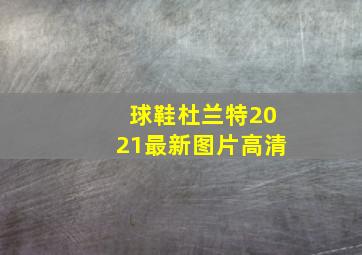 球鞋杜兰特2021最新图片高清